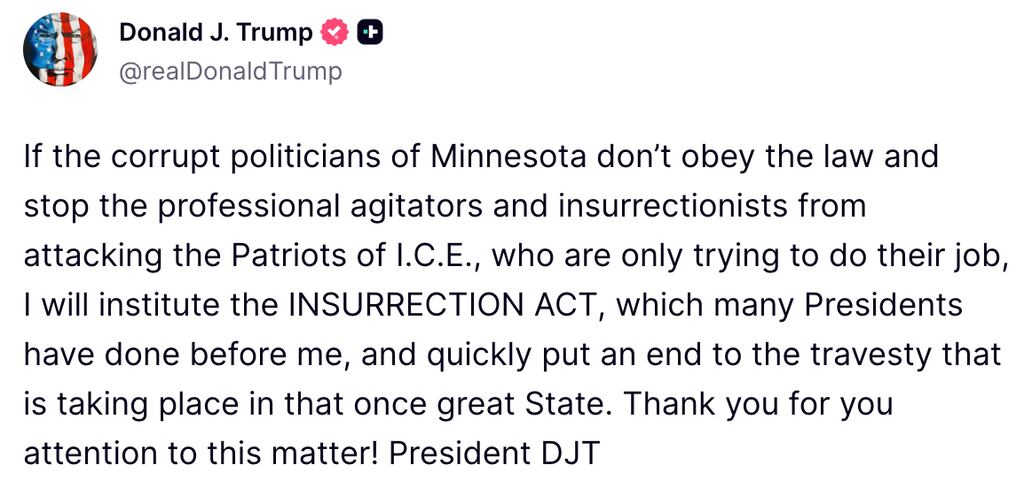 Donald J. Trump
@realDonaldTrump

If the corrupt politicians of Minnesota don't obey the law and stop the professional agitators and insurrectionists from attacking the Patriots of I.C.E., who are only trying to do their job, I will institute the INSURRECTION ACT, which many Presidents have done before me, and quickly put an end to the travesty that is taking place in that once great State. Thank you for you attention to this matter! President DJT